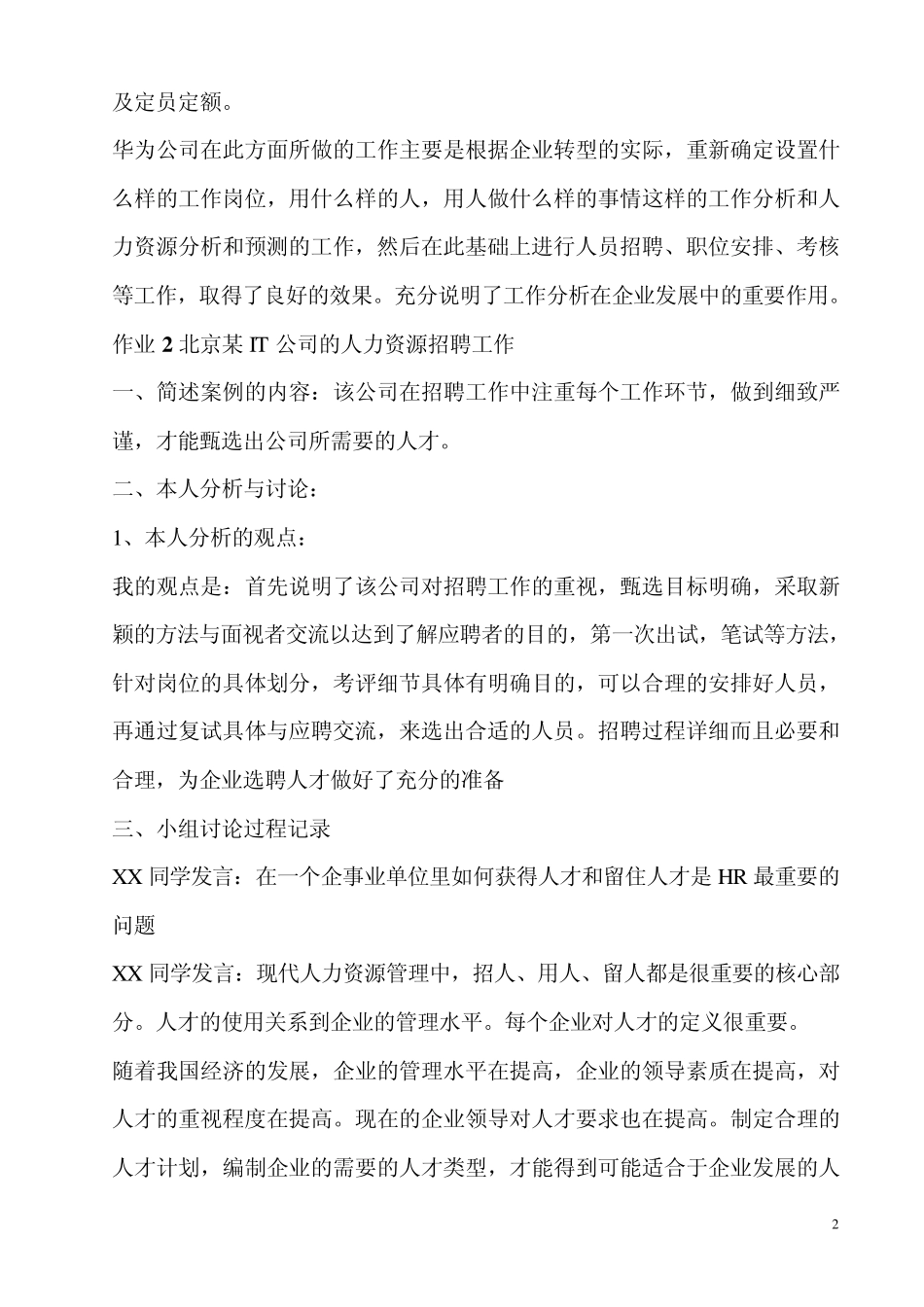 及定员定额。

华为公司在此方面所做的工作主要是根据企业转型的实际，重新确定设置什么样的工作岗位，用什么样的人，用人做什么样的事情这样的工作分析和人力资源分析和预测的工作，然后在此基础上进行人员招聘、职位安排、考核等工作，取得了良好的效果。充分说明了工作分析在企业发展中的重要作用。

作业 2 北京某 IT 公司的人力资源招聘工作

一、简述案例的内容：该公司在招聘工作中注重每个工作环节，做到细致严谨，才能甄选出公司所需要的人才。

二、本人分析与讨论：

1、本人分析的观点：

我的观点是：首先说明了该公司对招聘工作的重视，甄选目标明确，采取新颖的方法与面视者交流以达到了解应聘者的目的，第一次出试，笔试等方法，针对岗位的具体划分，考评细节具体有明确目的，可以合理的安排好人员，再通过复试具体与应聘交流，来选出合适的人员。招聘过程详细而且必要和合理，为企业选聘人才做好了充分的准备

三、小组讨论过程记录

XX 同学发言：在一个企事业单位里如何获得人才和留住人才是 HR 最重要的问题

XX 同学发言：现代人力资源管理中，招人、用人、留人都是很重要的核心部分。人才的使用关系到企业的管理水平。每个企业对人才的定义很重要。

随着我国经济的发展，企业的管理水平在提高，企业的领导素质在提高，对人才的重视程度在提高。现在的企业领导对人才要求也在提高。制定合理的人才计划，编制企业的需要的人才类型，才能得到可能适合于企业发展的人

2